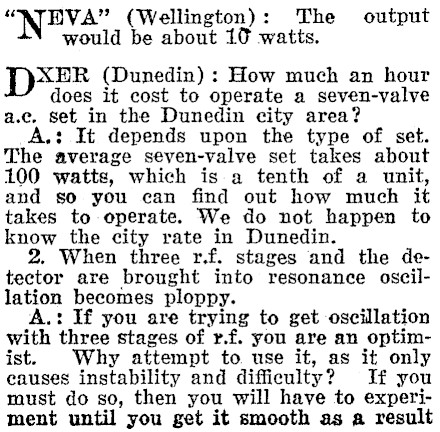 "NEVA" (Wellington): The output would be about 10 watts.

DXER (Dunedin): How much an hour does it cost to operate a seven-valve a.c. set in the Dunedin city area?

A.: It depends upon the type of set. The average seven-valve set takes about 100 watts, which is a tenth of a unit, and so you can find out how much it takes to operate. We do not happen to know the city rate in Dunedin.

2. When three r.f. stages and the detector are brought into resonance oscillation becomes ploppy.

A.: If you are trying to get oscillation with three stages of r.f. you are an optimist. Why attempt to use it, as it only causes instability and difficulty? If you must do so, then you will have to experiment until you get it smooth as a result